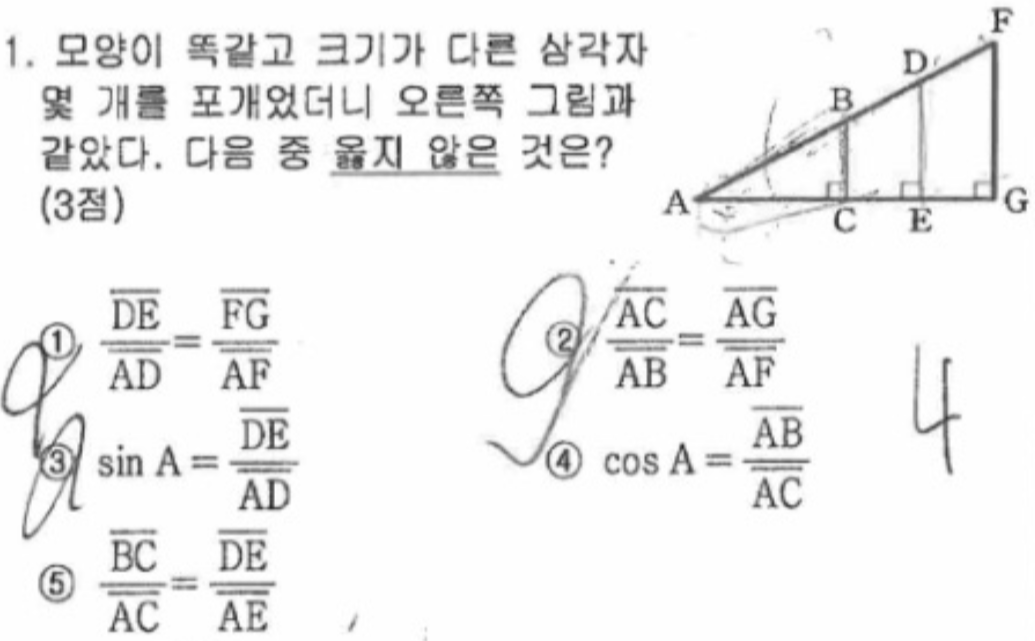 1. 모양이 똑같고 크기가 다른 삼각자 몇 개를 포개었더니 오른쪽 그림과 같았다. 다음 중 옳지 않은 것은? (3점)

F
D
B
A
C
E
G

① $\frac{\overline{DE}}{\overline{AD}}=\frac{\overline{FG}}{\overline{AF}}$

② $\frac{\overline{AC}}{\overline{AB}}=\frac{\overline{AG}}{\overline{AF}}$

③ $\sin A=\frac{\overline{DE}}{\overline{AD}}$

④ $\cos A=\frac{\overline{AB}}{\overline{AC}}$

⑤ $\frac{\overline{BC}}{\overline{AC}}=\frac{\overline{DE}}{\overline{AE}}$

4